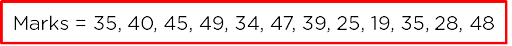 Marks = 35, 40, 45, 49, 34, 47, 39, 25, 19, 35, 28, 48